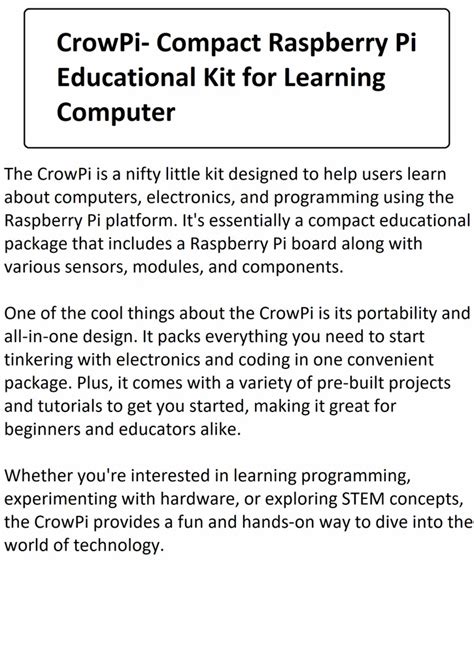 CrowPi- Compact Raspberry Pi Educational Kit for Learning Computer

The CrowPi is a nifty little kit designed to help users learn about computers, electronics, and programming using the Raspberry Pi platform. It's essentially a compact educational package that includes a Raspberry Pi board along with various sensors, modules, and components.

One of the cool things about the CrowPi is its portability and all-in-one design. It packs everything you need to start tinkering with electronics and coding in one convenient package. Plus, it comes with a variety of pre-built projects and tutorials to get you started, making it great for beginners and educators alike.

Whether you're interested in learning programming, experimenting with hardware, or exploring STEM concepts, the CrowPi provides a fun and hands-on way to dive into the world of technology.